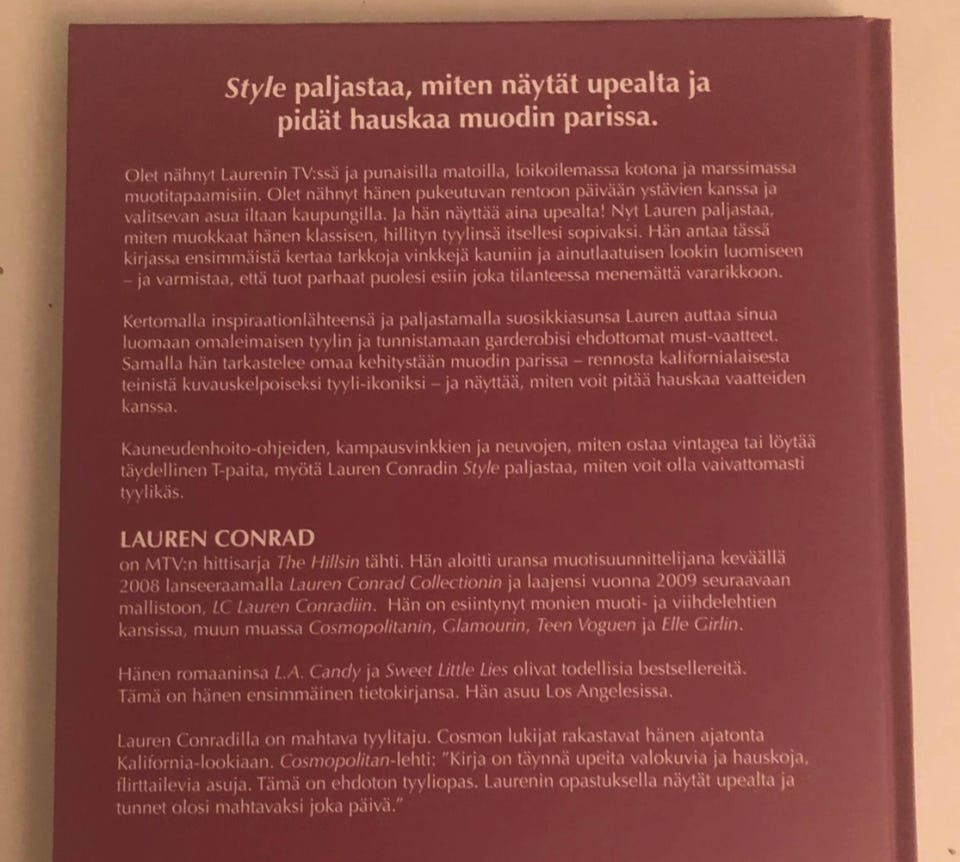 Style paljastaa, miten näytät upealta ja pidät hauskaa muodin parissa.

Olet nähnyt Laurenin TV:ssä ja punaisilla matoilla, loikoilemassa kotona ja marssimassa muotitapaamisiin. Olet nähnyt hänen pukeutuvan rentoon päivään ystävien kanssa ja valitsevan asua iltaan kaupungilla. Ja hän näyttää aina upealta! Nyt Lauren paljastaa, miten muokkaat hänen klassisen, hillityn tyylinsä itsellesi sopivaksi. Hän antaa tässä kirjassa ensimmäistä kertaa tarkkoja vinkkejä kauniin ja ainutlaatuisen lookin luomiseen – ja varmistaa, että tuot parhaat puolesi esiin joka tilanteessa menemättä vararikkoon.

Kertomalla inspiraationlähteensä ja paljastamalla suosikkiasunsa Lauren auttaa sinua luomaan omaleimaisen tyylin ja tunnistamaan garderobisi ehdottomat must-vaatteet. Samalla hän tarkastelee omaa kehitystään muodin parissa – rennosta kalifornialaisesta teinistä kuvauskelpoiseksi tyyli-ikoniksi – ja näyttää, miten voit pitää hauskaa vaatteiden kanssa.

Kauneudenhoito-ohjeiden, kampausvinkkien ja neuvojen, miten ostaa vintagea tai löytää täydellinen T-paita, myötä Lauren Conradin Style paljastaa, miten voit olla vaivattomasti tyylikäs.

LAUREN CONRAD
on MTV:n hittisarja The Hillsin tähti. Hän aloitti uransa muotisuunnittelijana keväällä 2008 lanseeraamalla Lauren Conrad Collectionin ja laajensi vuonna 2009 seuraavaan mallistoon, LC Lauren Conradiin. Hän on esiintynyt monien muoti- ja viihdelehtien kansissa, muun muassa Cosmopolitanin, Glamourin, Teen Voguen ja Elle Girlin.

Hänen romaaninsa L.A. Candy ja Sweet Little Lies olivat todellisia bestsellereitä. Tämä on hänen ensimmäinen tietokirjansa. Hän asuu Los Angelesissa.

Lauren Conradilla on mahtava tyylitaju. Cosmon lukijat rakastavat hänen ajatonta Kalifornia-lookiaan. Cosmopolitan-lehti: "Kirja on täynnä upeita valokuvia ja hauskoja, flirttailevia asuja. Tämä on ehdoton tyyliopas. Laurenin opastuksella näytät upealta ja tunnet olosi mahtavaksi joka päivä."